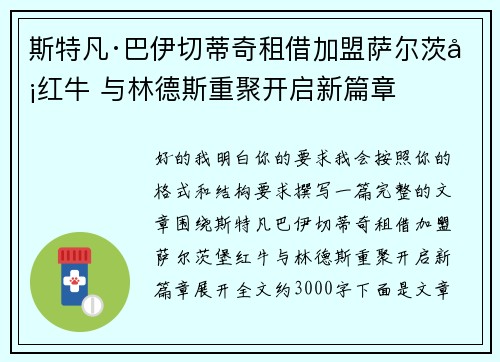 斯特凡·巴伊切蒂奇租借加盟萨尔茨å¡红牛 与林德斯重聚开启新篇章

好的我明白你的要求我会按照你的格式和结构要求撰写一篇完整的文章围绕斯特凡巴伊切蒂奇租借加盟萨尔茨堡红牛与林德斯重聚开启新篇章展开全文约3000字下面是文章